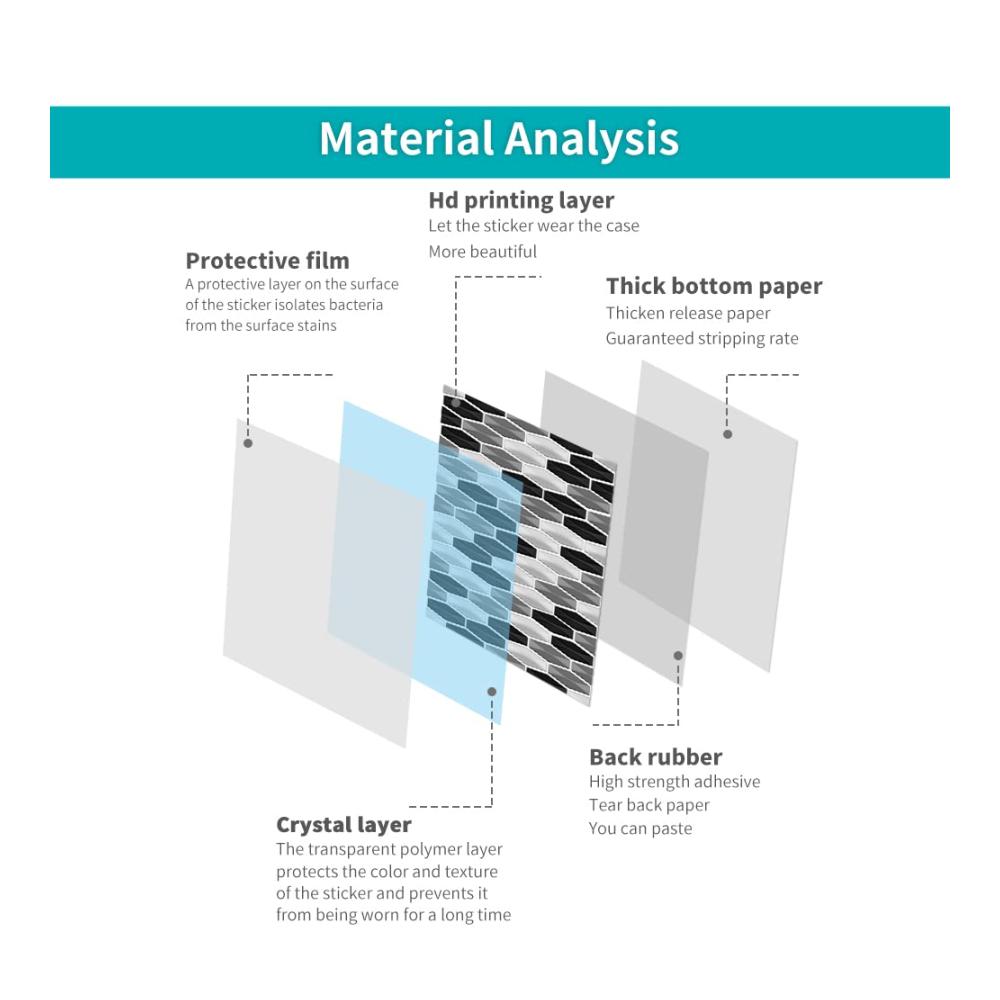 Material Analysis

Hd printing layer
Let the sticker wear the case
More beautiful

Protective film
A protective layer on the surface of the sticker isolates bacteria from the surface stains

Thick bottom paper
Thicken release paper
Guaranteed stripping rate

Back rubber
High strength adhesive
Tear back paper
You can paste

Crystal layer
The transparent polymer layer protects the color and texture of the sticker and prevents it from being worn for a long time